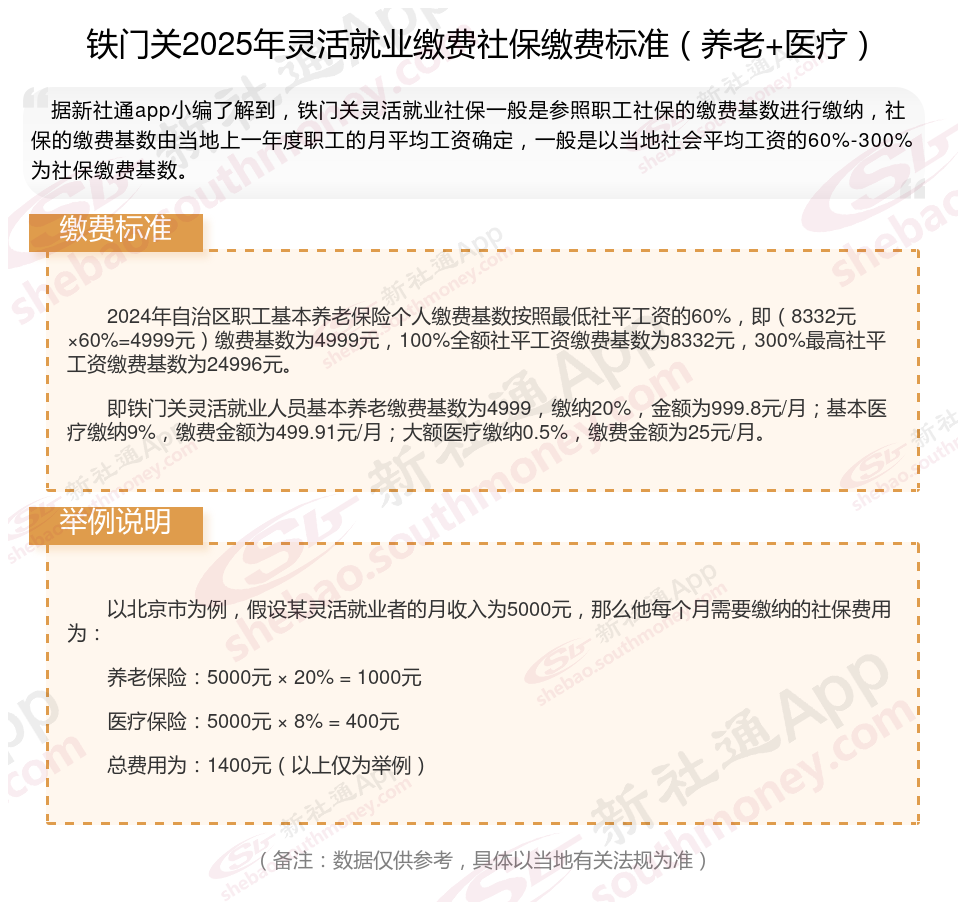 铁门关2025年灵活就业缴费社保缴费标准（养老+医疗）

据新社通app小编了解到，铁门关灵活就业社保一般是参照职工社保的缴费基数进行缴纳，社保的缴费基数由当地上一年度职工的月平均工资确定，一般是以当地社会平均工资的60%-300%为社保缴费基数。

缴费标准

2024年自治区职工基本养老保险个人缴费基数按照最低社平工资的60%，即（8332元×60%=4999元）缴费基数为4999元，100%全额社平工资缴费基数为8332元，300%最高社平工资缴费基数为24996元。

即铁门关灵活就业人员基本养老缴费基数为4999，缴纳20%，金额为999.8元/月；基本医疗缴纳9%，缴费金额为499.91元/月；大额医疗缴纳0.5%，缴费金额为25元/月。

举例说明

以北京市为例，假设某灵活就业者的月收入为5000元，那么他每个月需要缴纳的社保费用为：

养老保险：5000元 × 20% = 1000元

医疗保险：5000元 × 8% = 400元

总费用为：1400元（以上仅为举例）

（备注：数据仅供参考，具体以当地有关法规为准）

新社通App
shebao.southmoney.com